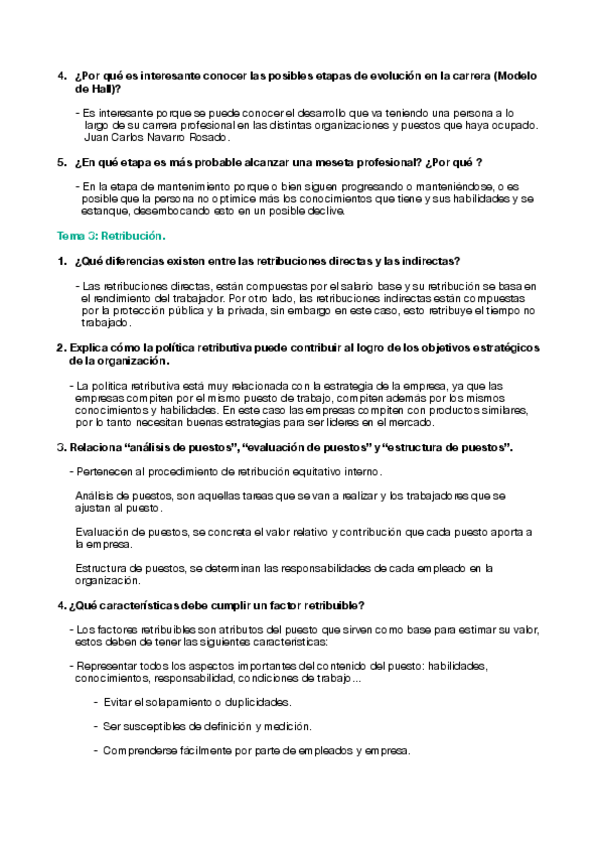 4. ¿Por qué es interesante conocer las posibles etapas de evolución en la carrera (Modelo de Hall)?

- Es interesante porque se puede conocer el desarrollo que va teniendo una persona a lo largo de su carrera profesional en las distintas organizaciones y puestos que haya ocupado. Juan Carlos Navarro Rosado.

5. ¿En qué etapa es más probable alcanzar una meseta profesional? ¿Por qué ?

- En la etapa de mantenimiento porque o bien siguen progresando o manteniéndose, o es posible que la persona no optimice más los conocimientos que tiene y sus habilidades y se estanque, desembocando esto en un posible declive.

Tema 3: Retribución.

1. ¿Qué diferencias existen entre las retribuciones directas y las indirectas?

- Las retribuciones directas, están compuestas por el salario base y su retribución se basa en el rendimiento del trabajador. Por otro lado, las retribuciones indirectas están compuestas por la protección pública y la privada, sin embargo en este caso, esto retribuye el tiempo no trabajado.

2. Explica cómo la política retributiva puede contribuir al logro de los objetivos estratégicos de la organización.

- La política retributiva está muy relacionada con la estrategia de la empresa, ya que las empresas compiten por el mismo puesto de trabajo, compiten además por los mismos conocimientos y habilidades. En este caso las empresas compiten con productos similares, por lo tanto necesitan buenas estrategias para ser líderes en el mercado.

3. Relaciona “análisis de puestos”, “evaluación de puestos” y “estructura de puestos”.

- Pertenecen al procedimiento de retribución equitativo interno.

Análisis de puestos, son aquellas tareas que se van a realizar y los trabajadores que se ajustan al puesto.

Evaluación de puestos, se concreta el valor relativo y contribución que cada puesto aporta a la empresa.

Estructura de puestos, se determinan las responsabilidades de cada empleado en la organización.

4. ¿Qué características debe cumplir un factor retribuible?

- Los factores retribuibles son atributos del puesto que sirven como base para estimar su valor, estos deben de tener las siguientes características:

- Representar todos los aspectos importantes del contenido del puesto: habilidades, conocimientos, responsabilidad, condiciones de trabajo...

- Evitar el solapamiento o duplicidades.

- Ser susceptibles de definición y medición.

- Comprenderse fácilmente por parte de empleados y empresa.